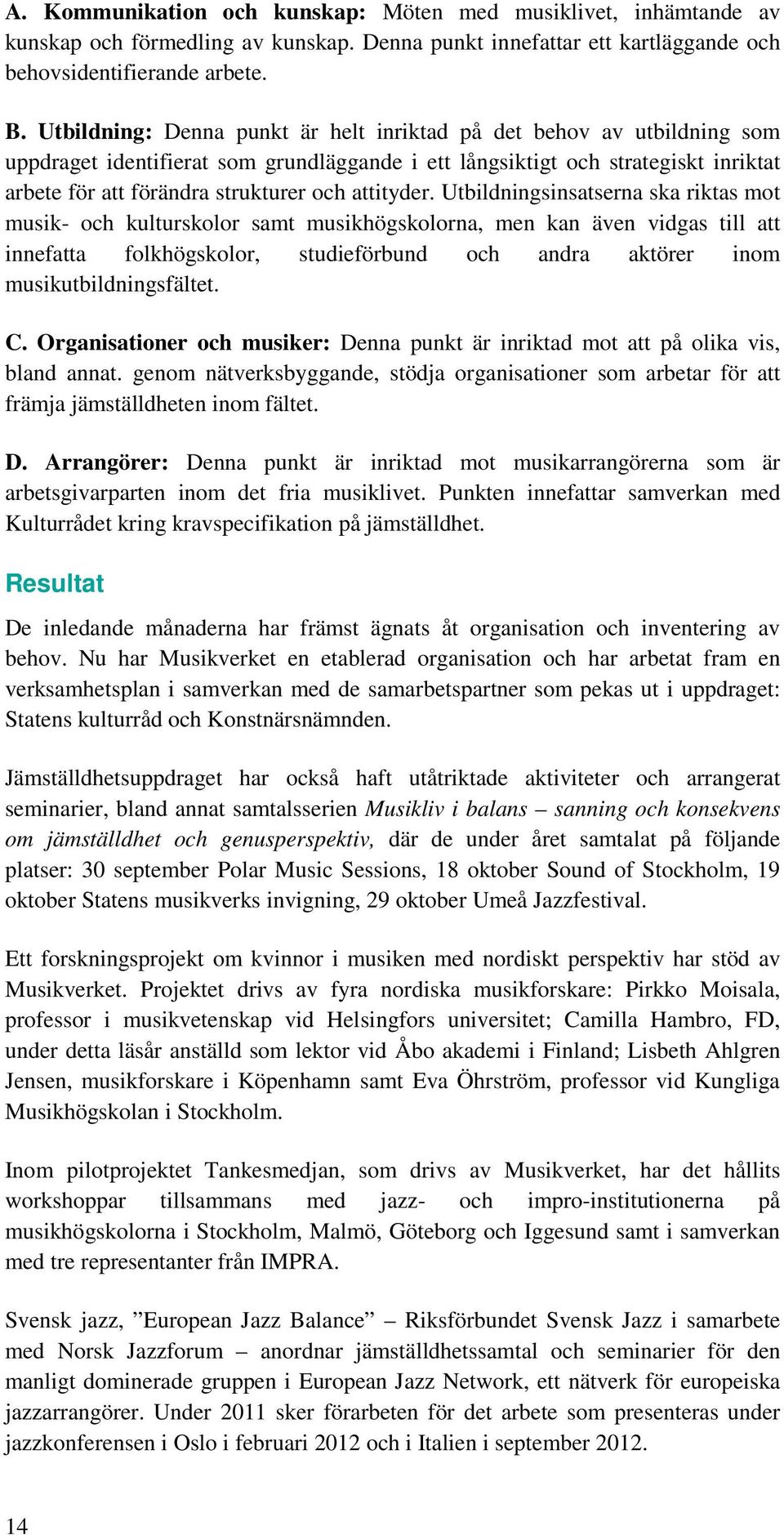 A. Kommunikation och kunskap: Möten med musiklivet, inhämtande av kunskap och förmedling av kunskap. Denna punkt innefattar ett kartläggande och behovsidentifierande arbete.

B. Utbildning: Denna punkt är helt inriktad på det behov av utbildning som uppdraget identifierat som grundläggande i ett långsiktigt och strategiskt inriktat arbete för att förändra strukturer och attityder. Utbildningsinsatserna ska riktas mot musik- och kulturskolor samt musikhögskolorna, men kan även vidgas till att innefatta folkhögskolor, studieförbund och andra aktörer inom musikutbildningsfältet.

C. Organisationer och musiker: Denna punkt är inriktad mot att på olika vis, bland annat. genom nätverksbyggande, stödja organisationer som arbetar för att främja jämställdheten inom fältet.

D. Arrangörer: Denna punkt är inriktad mot musikarrangörerna som är arbetsgivarparten inom det fria musiklivet. Punkten innefattar samverkan med Kulturrådet kring kravspecifikation på jämställdhet.

Resultat

De inledande månaderna har främst ägnats åt organisation och inventering av behov. Nu har Musikverket en etablerad organisation och har arbetat fram en verksamhetsplan i samverkan med de samarbetspartner som pekas ut i uppdraget: Statens kulturråd och Konstnärsnämnden.

Jämställdhetsuppdraget har också haft utåtriktade aktiviteter och arrangerat seminarier, bland annat samtalsserien Musikliv i balans – sanning och konsekvens om jämställdhet och genusperspektiv, där de under året samtalat på följande platser: 30 september Polar Music Sessions, 18 oktober Sound of Stockholm, 19 oktober Statens musikverks invigning, 29 oktober Umeå Jazzfestival.

Ett forskningsprojekt om kvinnor i musiken med nordiskt perspektiv har stöd av Musikverket. Projektet drivs av fyra nordiska musikforskare: Pirkko Moisala, professor i musikvetenskap vid Helsingfors universitet; Camilla Hambro, FD, under detta läsår anställd som lektor vid Åbo akademi i Finland; Lisbeth Ahlgren Jensen, musikforskare i Köpenhamn samt Eva Öhrström, professor vid Kungliga Musikhögskolan i Stockholm.

Inom pilotprojektet Tankesmedjan, som drivs av Musikverket, har det hållits workshoppar tillsammans med jazz- och impro-institutionerna på musikhögskolorna i Stockholm, Malmö, Göteborg och Iggesund samt i samverkan med tre representanter från IMPRA.

Svensk jazz, ”European Jazz Balance” – Riksförbundet Svensk Jazz i samarbete med Norsk Jazzforum – anordnar jämställdhetssamtal och seminarier för den manligt dominerade gruppen i European Jazz Network, ett nätverk för europeiska jazzarrangörer. Under 2011 sker förarbeten för det arbete som presenteras under jazzkonferensen i Oslo i februari 2012 och i Italien i september 2012.

14